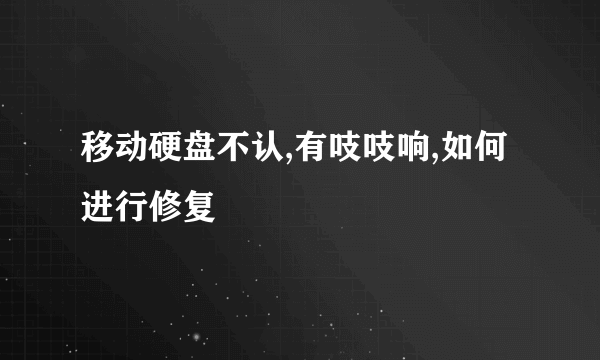 移动硬盘不认,有吱吱响,如何进行修复